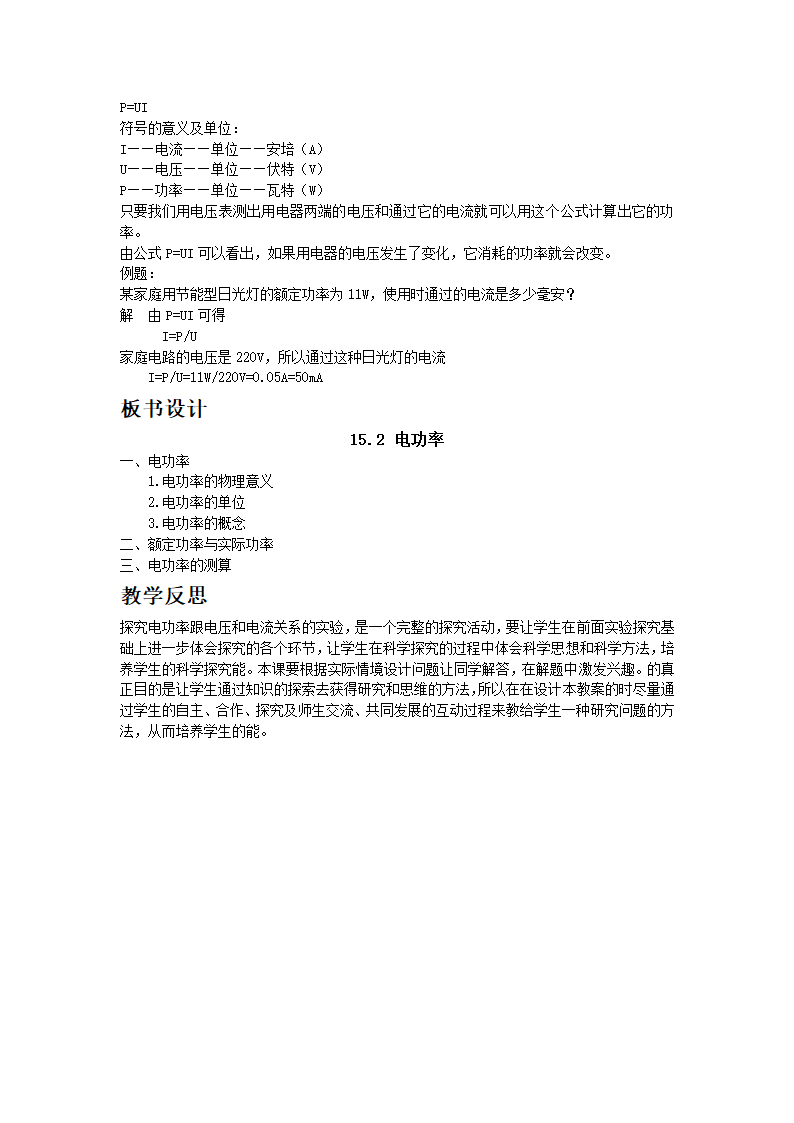 P=UI
符号的意义及单位：
I——电流——单位——安培（A）
U——电压——单位——伏特（V）
P——功率——单位——瓦特（W）
只要我们用电压表测出用电器两端的电压和通过它的电流就可以用这个公式计算出它的功率。
由公式 P=UI 可以看出，如果用电器的电压发生了变化，它消耗的功率就会改变。
例题：
某家庭用节能型日光灯的额定功率为 11W，使用时通过的电流是多少毫安？
解　由 P=UI 可得
I=P/U
家庭电路的电压是 220V，所以通过这种日光灯的电流
I=P/U=11W/220V=0.05A=50mA

板书设计

15.2 电功率

一、电功率
1.电功率的物理意义
2.电功率的单位
3.电功率的概念
二、额定功率与实际功率
三、电功率的测算

教学反思

探究电功率跟电压和电流关系的实验，是一个完整的探究活动，要让学生在前面实验探究基础上进一步体会探究的各个环节，让学生在科学探究的过程中体会科学思想和科学方法，培养学生的科学探究能。本课要根据实际情境设计问题让同学解答，在解题中激发兴趣。的真正目的是让学生通过知识的探索去获得研究和思维的方法，所以在在设计本教案的时尽量通过学生的自主、合作、探究及师生交流、共同发展的互动过程来教给学生一种研究问题的方法，从而培养学生的能。